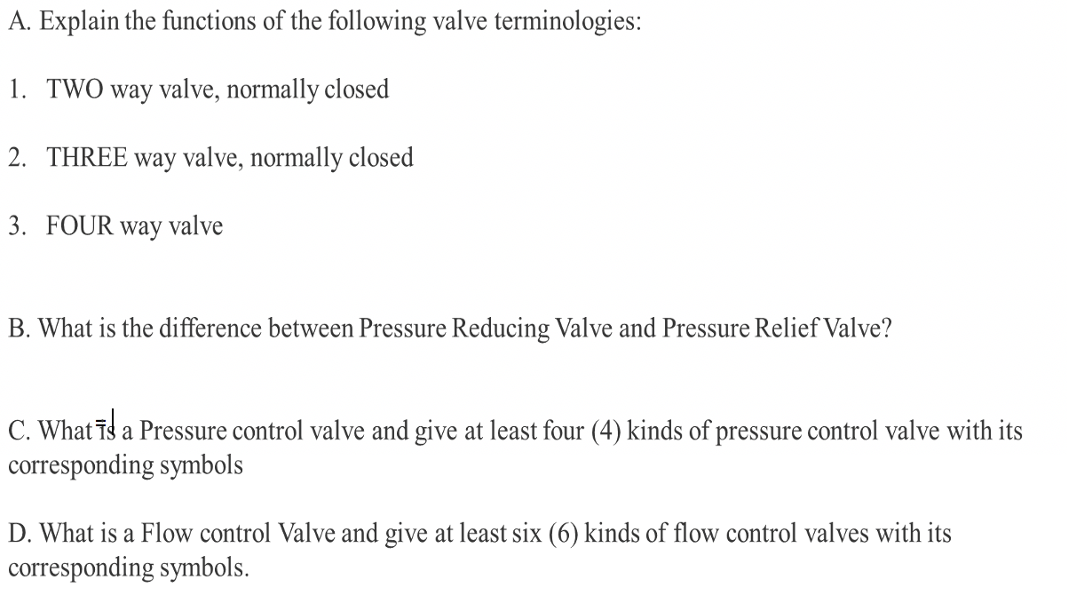 A. Explain the functions of the following valve terminologies:

1. TWO way valve, normally closed

2. THREE way valve, normally closed

3. FOUR way valve

B. What is the difference between Pressure Reducing Valve and Pressure Relief Valve?

C. What is a Pressure control valve and give at least four (4) kinds of pressure control valve with its corresponding symbols

D. What is a Flow control Valve and give at least six (6) kinds of flow control valves with its corresponding symbols.